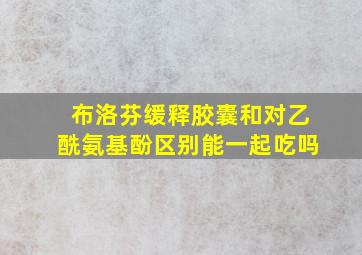 布洛芬缓释胶囊和对乙酰氨基酚区别能一起吃吗